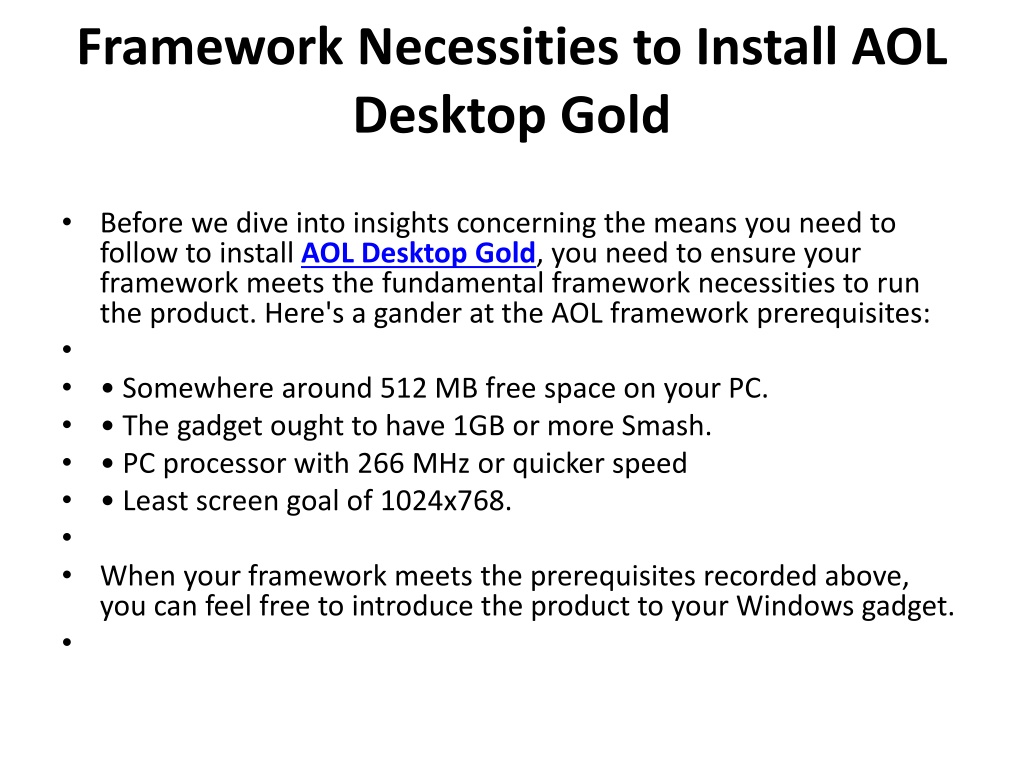 Framework Necessities to Install AOL Desktop Gold

• Before we dive into insights concerning the means you need to follow to install AOL Desktop Gold, you need to ensure your framework meets the fundamental framework necessities to run the product. Here's a gander at the AOL framework prerequisites:
•
• • Somewhere around 512 MB free space on your PC.
• • The gadget ought to have 1GB or more Smash.
• • PC processor with 266 MHz or quicker speed
• • Least screen goal of 1024x768.
•
• When your framework meets the prerequisites recorded above, you can feel free to introduce the product to your Windows gadget.
•